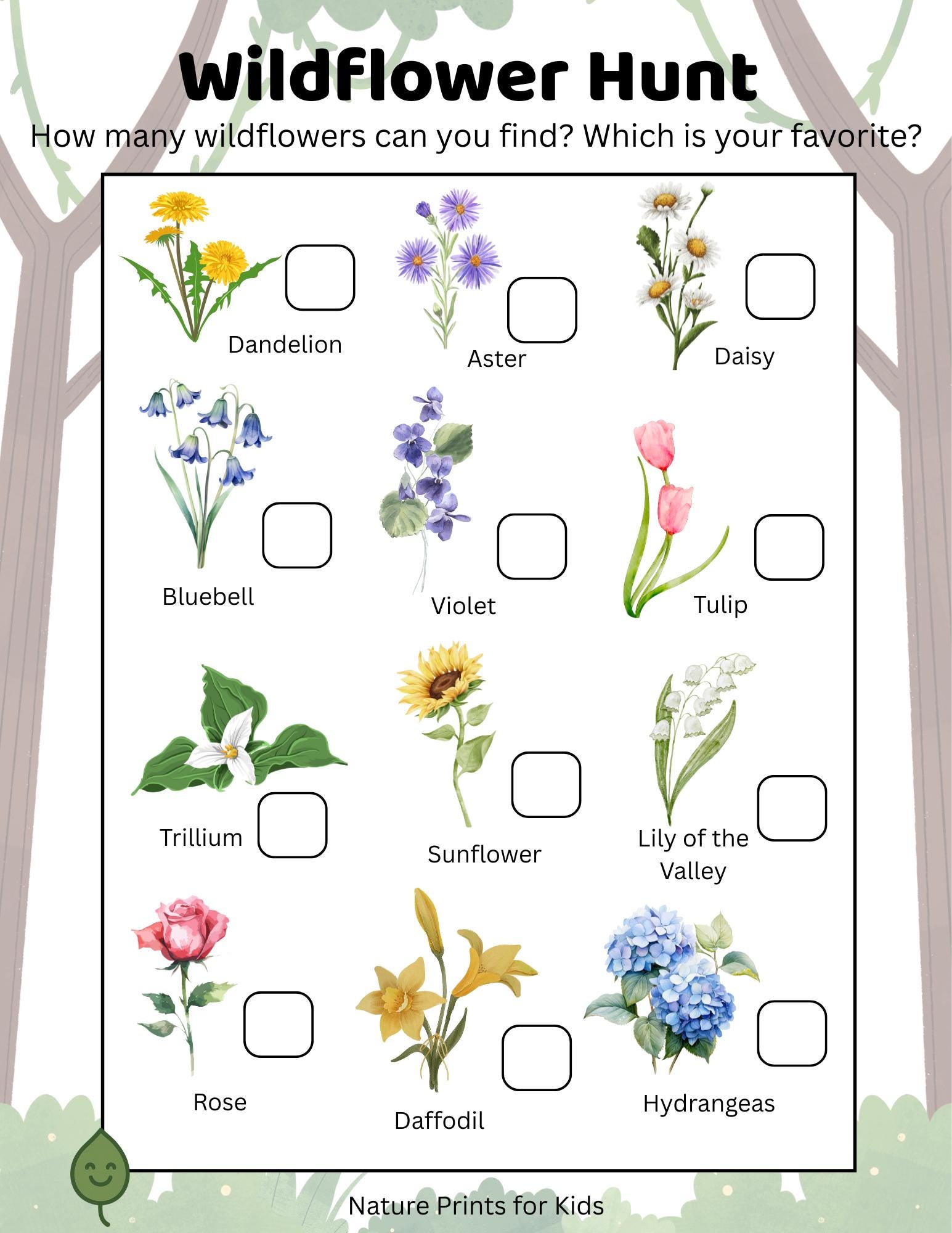 Wildflower Hunt

How many wildflowers can you find? Which is your favorite?

Dandelion

Aster

Daisy

Bluebell

Violet

Tulip

Trillium

Sunflower

Lily of the Valley

Rose

Daffodil

Hydrangeas

Nature Prints for Kids